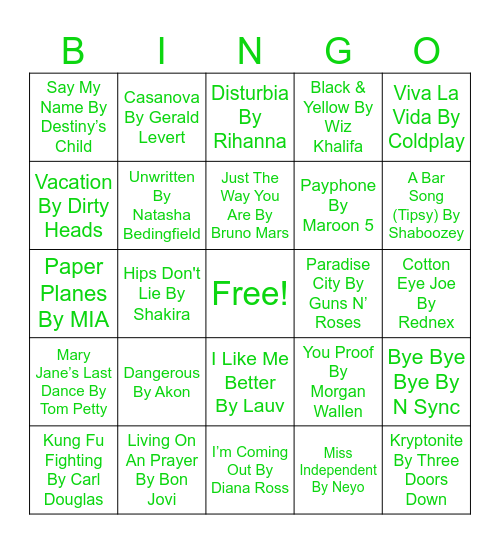 | B | I | N | G | O |
|---|---|---|---|---|
| Say My Name By Destiny's Child | Casanova By Gerald Levert | Disturbia By Rihanna | Black & Yellow By Wiz Khalifa | Viva La Vida By Coldplay |
| Vacation By Dirty Heads | Unwritten By Natasha Bedingfield | Just The Way You Are By Bruno Mars | Payphone By Maroon 5 | A Bar Song (Tipsy) By Shaboozey |
| Paper Planes By MIA | Hips Don't Lie By Shakira | Free! | Paradise City By Guns N' Roses | Cotton Eye Joe By Rednex |
| Mary Jane's Last Dance By Tom Petty | Dangerous By Akon | I Like Me Better By Lauv | You Proof By Morgan Wallen | Bye Bye Bye By N Sync |
| Kung Fu Fighting By Carl Douglas | Living On An Prayer By Bon Jovi | I'm Coming Out By Diana Ross | Miss Independent By Neyo | Kryptonite By Three Doors Down |